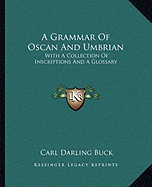 A Grammar Of Oscan And Umbrian

With A Collection Of Inscriptions And A Glossary

LKR

Carl Darling Buck

Kessinger Legacy Reprints